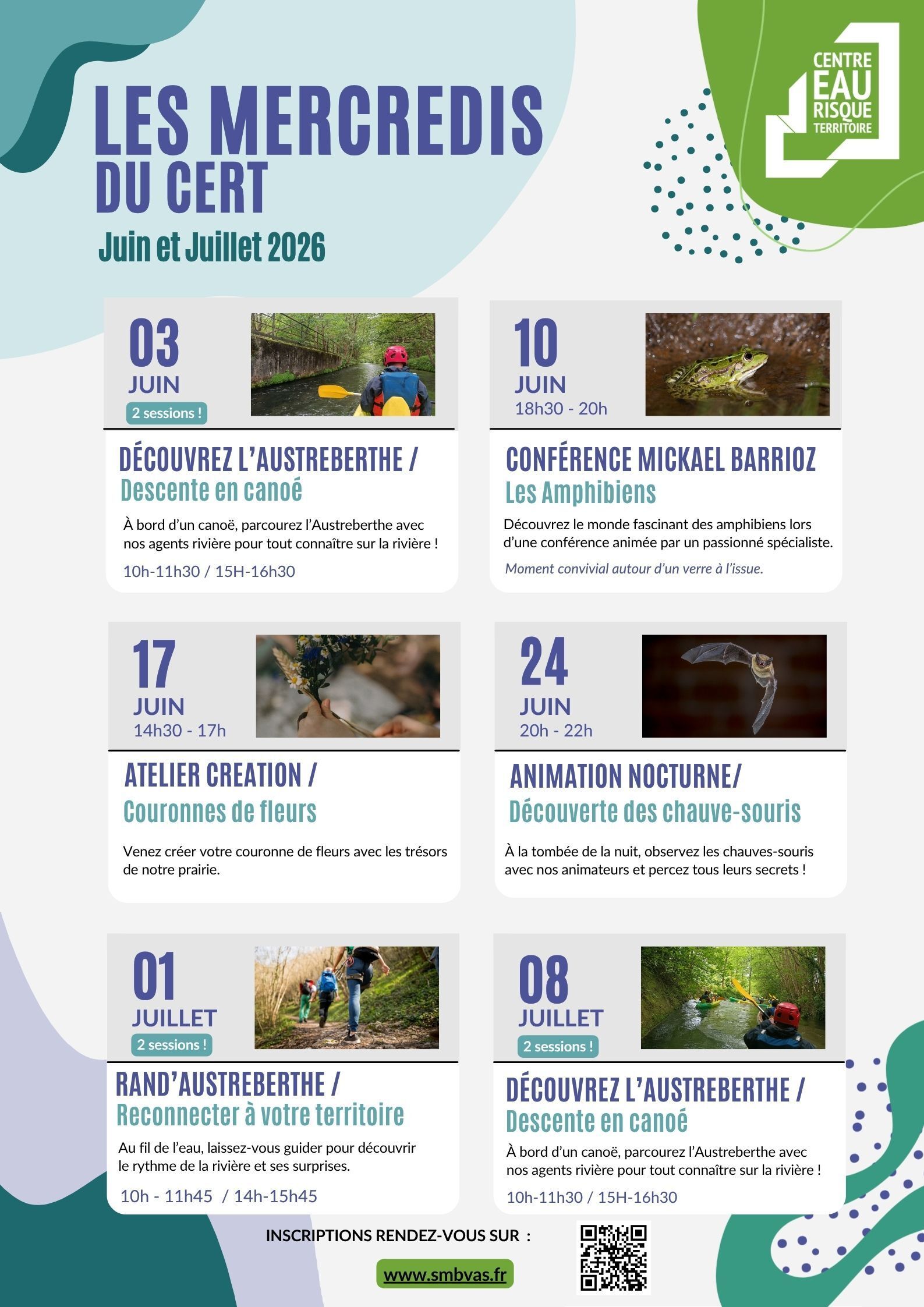 LES MERCREDIS
DU CERT

Juin et Juillet 2026

CENTRE
EAU
RISQUE
TERRITOIRE

03
JUIN
2 sessions !

DÉCOUVREZ L'AUSTREBERTHE /
Descente en canoé

À bord d'un canoë, parcourez l'Austreberthe avec nos agents rivière pour tout connaître sur la rivière !

10h-11h30 / 15H-16h30

10
JUIN
18h30 - 20h

CONFÉRENCE MICKAEL BARRIOZ
Les Amphibiens

Découvrez le monde fascinant des amphibiens lors d'une conférence animée par un passionné spécialiste.

Moment convivial autour d'un verre à l'issue.

17
JUIN
14h30 - 17h

ATELIER CREATION /
Couronnes de fleurs

Venez créer votre couronne de fleurs avec les trésors de notre prairie.

24
JUIN
20h - 22h

ANIMATION NOCTURNE/
Découverte des chauve-souris

À la tombée de la nuit, observez les chauves-souris avec nos animateurs et percez tous leurs secrets !

01
JUILLET
2 sessions !

RAND'AUSTREBERTHE /
Reconnecter à votre territoire

Au fil de l'eau, laissez-vous guider pour découvrir le rythme de la rivière et ses surprises.

10h - 11h45 / 14h-15h45

08
JUILLET
2 sessions !

DÉCOUVREZ L'AUSTREBERTHE /
Descente en canoé

À bord d'un canoë, parcourez l'Austreberthe avec nos agents rivière pour tout connaître sur la rivière !

10h-11h30 / 15H-16h30

INSCRIPTIONS RENDEZ-VOUS SUR :

www.smbvas.fr